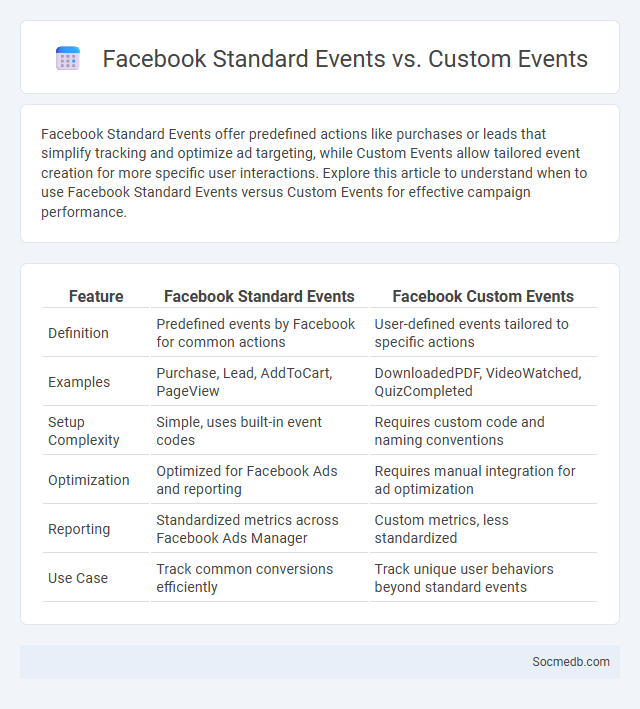 Facebook Standard Events vs. Custom Events

Facebook Standard Events offer predefined actions like purchases or leads that simplify tracking and optimize ad targeting, while Custom Events allow tailored event creation for more specific user interactions. Explore this article to understand when to use Facebook Standard Events versus Custom Events for effective campaign performance.

| Feature | Facebook Standard Events | Facebook Custom Events |
|---|---|---|
| Definition | Predefined events by Facebook for common actions | User-defined events tailored to specific actions |
| Examples | Purchase, Lead, AddToCart, PageView | DownloadedPDF, VideoWatched, QuizCompleted |
| Setup Complexity | Simple, uses built-in event codes | Requires custom code and naming conventions |
| Optimization | Optimized for Facebook Ads and reporting | Requires manual integration for ad optimization |
| Reporting | Standardized metrics across Facebook Ads Manager | Custom metrics, less standardized |
| Use Case | Track common conversions efficiently | Track unique user behaviors beyond standard events |

Socmedb.com